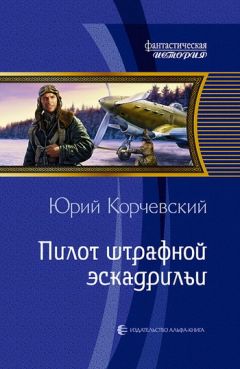 фантастическая
история

Юрий Корчевский

Пилот штрафной эскадрильи

ИЗДАТЕЛЬСТВО АЛЬФА-КНИГА